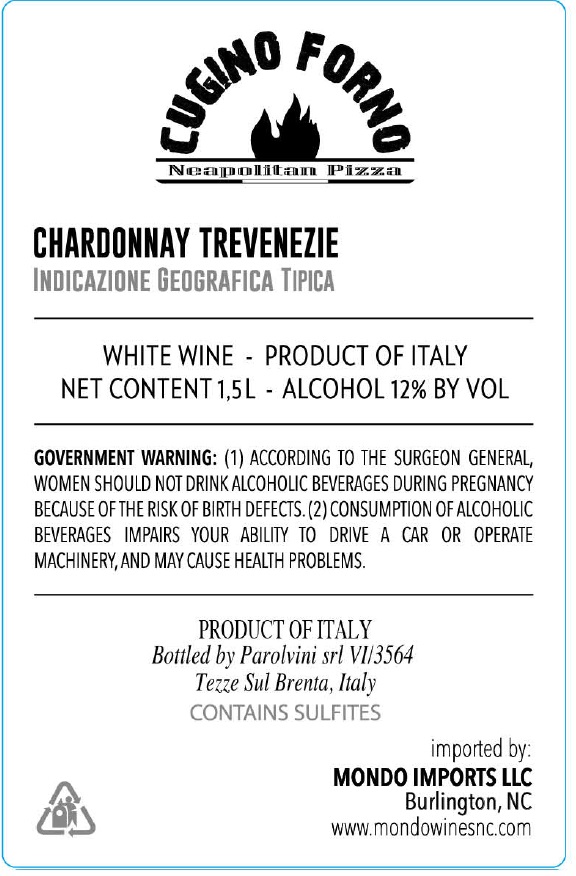 CUGINO FORNO
Neapolitan Pizza

CHARDONNAY TREVENEZIE
INDICAZIONE GEOGRAFICA TIPICA

WHITE WINE - PRODUCT OF ITALY
NET CONTENT 1,5 L - ALCOHOL 12% BY VOL

GOVERNMENT WARNING: (1) ACCORDING TO THE SURGEON GENERAL, WOMEN SHOULD NOT DRINK ALCOHOLIC BEVERAGES DURING PREGNANCY BECAUSE OF THE RISK OF BIRTH DEFECTS. (2) CONSUMPTION OF ALCOHOLIC BEVERAGES IMPAIRS YOUR ABILITY TO DRIVE A CAR OR OPERATE MACHINERY, AND MAY CAUSE HEALTH PROBLEMS.

PRODUCT OF ITALY
Bottled by Parolvini srl VI/3564
Tezze Sul Brenta, Italy
CONTAINS SULFITES

imported by:
MONDO IMPORTS LLC
Burlington, NC
www.mondowinesnc.com